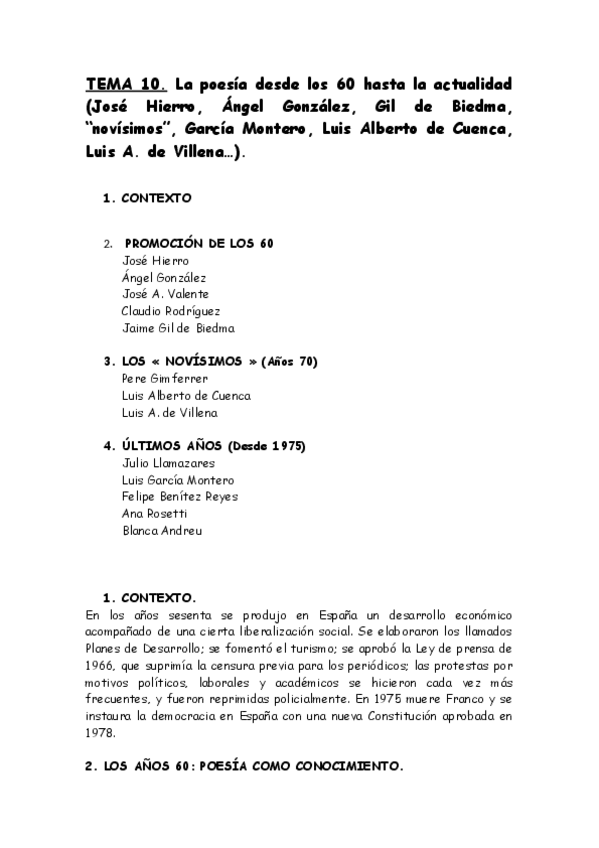 TEMA 10. La poesía desde los 60 hasta la actualidad (José Hierro, Ángel González, Gil de Biedma, "novísimos", García Montero, Luis Alberto de Cuenca, Luis A. de Villena…).

1. CONTEXTO

2. PROMOCIÓN DE LOS 60
José Hierro
Ángel González
José A. Valente
Claudio Rodríguez
Jaime Gil de Biedma

3. LOS « NOVÍSIMOS » (Años 70)
Pere Gimferrer
Luis Alberto de Cuenca
Luis A. de Villena

4. ÚLTIMOS AÑOS (Desde 1975)
Julio Llamazares
Luis García Montero
Felipe Benítez Reyes
Ana Rosetti
Blanca Andreu

1. CONTEXTO.
En los años sesenta se produjo en España un desarrollo económico acompañado de una cierta liberalización social. Se elaboraron los llamados Planes de Desarrollo; se fomentó el turismo; se aprobó la Ley de prensa de 1966, que suprimía la censura previa para los periódicos; las protestas por motivos políticos, laborales y académicos se hicieron cada vez más frecuentes, y fueron reprimidas policialmente. En 1975 muere Franco y se instaura la democracia en España con una nueva Constitución aprobada en 1978.

2. LOS AÑOS 60: POESÍA COMO CONOCIMIENTO.